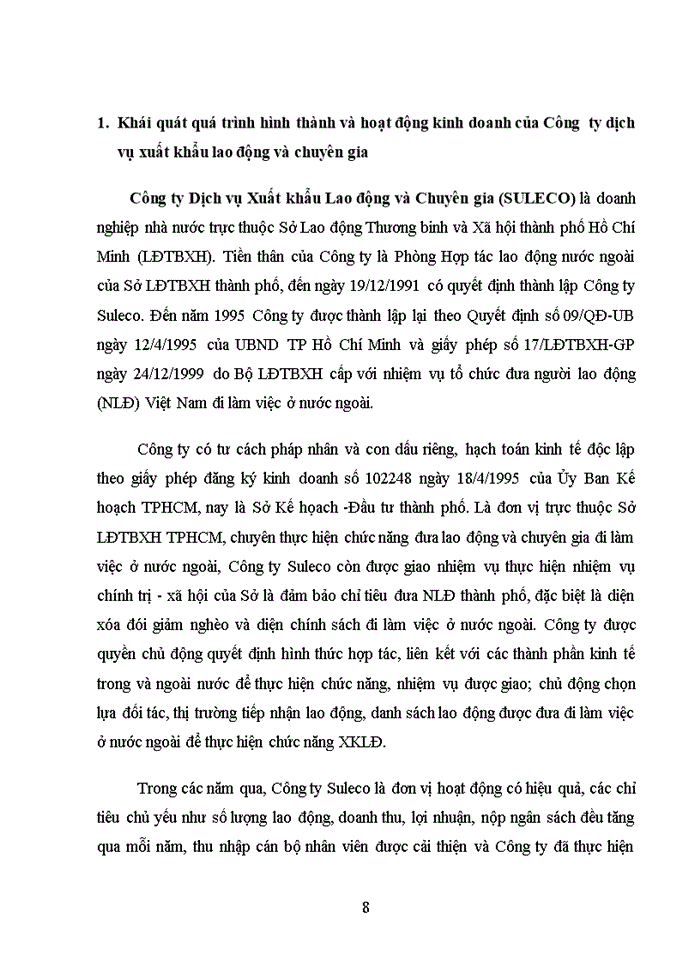 1. Khái quát quá trình hình thành và hoạt động kinh doanh của Công ty dịch vụ xuất khẩu lao động và chuyên gia

Công ty Dịch vụ Xuất khẩu Lao động và Chuyên gia (SULECO) là doanh nghiệp nhà nước trực thuộc Sở Lao động Thương binh và Xã hội thành phố Hồ Chí Minh (LĐTBXH). Tiền thân của Công ty là Phòng Hợp tác lao động nước ngoài của Sở LĐTBXH thành phố, đến ngày 19/12/1991 có quyết định thành lập Công ty Suleco. Đến năm 1995 Công ty được thành lập lại theo Quyết định số 09/QĐ-UB ngày 12/4/1995 của UBND TP Hồ Chí Minh và giấy phép số 17/LĐTBXH-GP ngày 24/12/1999 do Bộ LĐTBXH cấp với nhiệm vụ tổ chức đưa người lao động (NLĐ) Việt Nam đi làm việc ở nước ngoài.

Công ty có tư cách pháp nhân và con dấu riêng, hạch toán kinh tế độc lập theo giấy phép đăng ký kinh doanh số 102248 ngày 18/4/1995 của Ủy Ban Kế hoạch TPHCM, nay là Sở Kế hoạch -Đầu tư thành phố. Là đơn vị trực thuộc Sở LĐTBXH TPHCM, chuyên thực hiện chức năng đưa lao động và chuyên gia đi làm việc ở nước ngoài, Công ty Suleco còn được giao nhiệm vụ thực hiện nhiệm vụ chính trị - xã hội của Sở là đảm bảo chỉ tiêu đưa NLĐ thành phố, đặc biệt là diện xóa đói giảm nghèo và diện chính sách đi làm việc ở nước ngoài. Công ty được quyền chủ động quyết định hình thức hợp tác, liên kết với các thành phần kinh tế trong và ngoài nước để thực hiện chức năng, nhiệm vụ được giao; chủ động chọn lựa đối tác, thị trường tiếp nhận lao động, danh sách lao động được đưa đi làm việc ở nước ngoài để thực hiện chức năng XKLĐ.

Trong các năm qua, Công ty Suleco là đơn vị hoạt động có hiệu quả, các chỉ tiêu chủ yếu như số lượng lao động, doanh thu, lợi nhuận, nộp ngân sách đều tăng qua mỗi năm, thu nhập cán bộ nhân viên được cải thiện và Công ty đã thực hiện

8